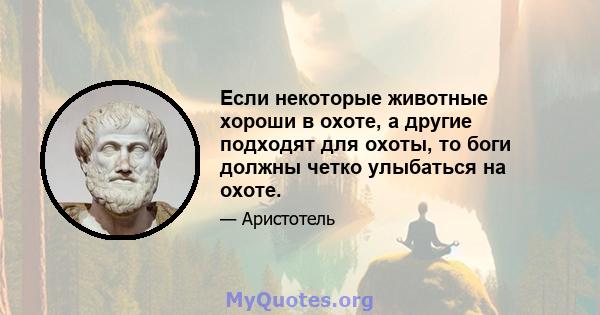 Если некоторые животные хороши в охоте, а другие подходят для охоты, то боги должны четко улыбаться на охоте.

— Аристотель

MyQuotes.org